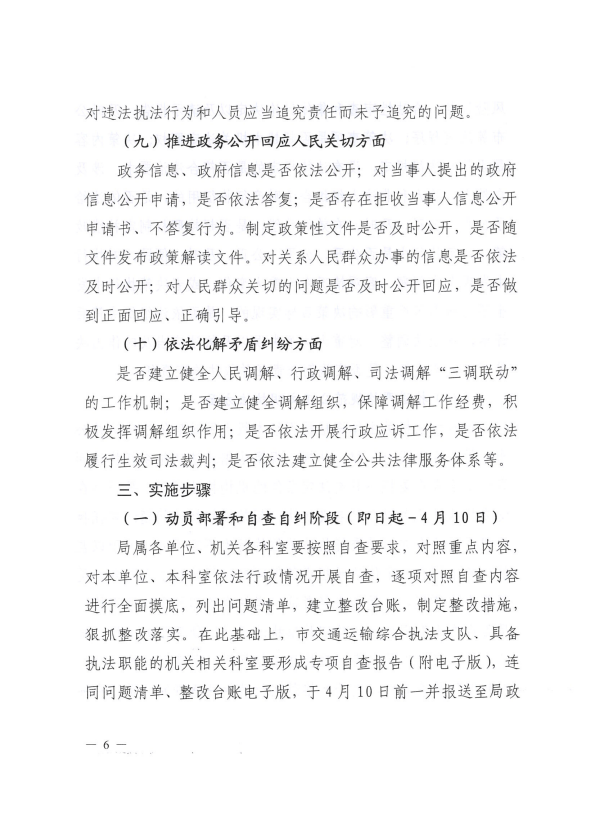 对违法执法行为和人员应当追究责任而未予追究的问题。

（九）推进政务公开回应人民关切方面

政务信息、政府信息是否依法公开；对当事人提出的政府信息公开申请，是否依法答复；是否存在拒收当事人信息公开申请书、不答复行为。制定政策性文件是否及时公开，是否随文件发布政策解读文件。对关系人民群众办事的信息是否依法及时公开；对人民群众关切的问题是否及时公开回应，是否做到正面回应、正确引导。

（十）依法化解矛盾纠纷方面

是否建立健全人民调解、行政调解、司法调解“三调联动”的工作机制；是否建立健全调解组织，保障调解工作经费，积极发挥调解组织作用；是否依法开展行政应诉工作，是否依法履行生效司法裁判；是否依法建立健全公共法律服务体系等。

三、实施步骤

（一）动员部署和自查自纠阶段（即日起－4月10日）

局属各单位、机关各科室要按照自查要求，对照重点内容，对本单位、本科室依法行政情况开展自查，逐项对照自查内容进行全面摸底，列出问题清单，建立整改台账，制定整改措施，狠抓整改落实。在此基础上，市交通运输综合执法支队、具备执法职能的机关相关科室要形成专项自查报告（附电子版），连同问题清单、整改台账电子版，于4月10日前一并报送至局政

— 6 —